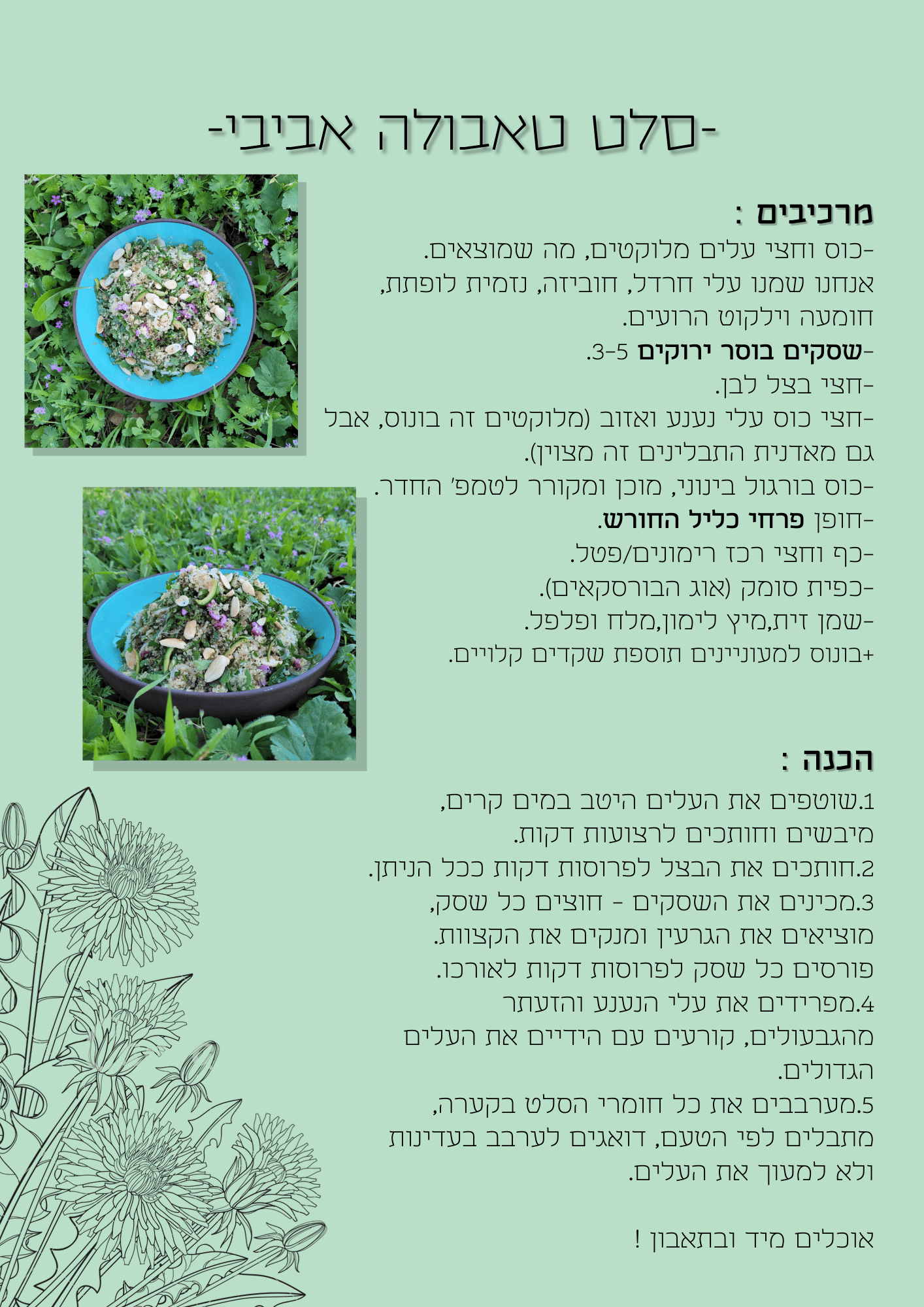 -סלט טאבולה אביבי-

מרכיבים :
-כוס וחצי עלים מלוקטים, מה שמוצאים. אנחנו שמנו עלי חרדל, חוביזה, נזמית לופתת, חומעה וילקוט הרועים.
-שסקים בוסר ירוקים 3-5.
-חצי בצל לבן.
-חצי כוס עלי נענע ואזוב (מלוקטים זה בונוס, אבל גם מאדנית התבלינים זה מצוין).
-כוס בורגול בינוני, מוכן ומקורר לטמפ' החדר.
-חופן פרחי כליל החורש.
-כף וחצי רכז רימונים/פטל.
-כפית סומק (אוג הבורסקאים).
-שמן זית,מיץ לימון,מלח ופלפל.
+בונוס למעוניינים תוספת שקדים קלויים.

הכנה :
1.שוטפים את העלים היטב במים קרים, מיבשים וחותכים לרצועות דקות.
2.חותכים את הבצל לפרוסות דקות ככל הניתן.
3.מכינים את השסקים - חוצים כל שסק, מוציאים את הגרעין ומנקים את הקצוות. פורסים כל שסק לפרוסות דקות לאורכו.
4.מפרידים את עלי הנענע והזעתר מהגבעולים, קורעים עם הידיים את העלים הגדולים.
5.מערבבים את כל חומרי הסלט בקערה, מתבלים לפי הטעם, דואגים לערבב בעדינות ולא למעוך את העלים.

אוכלים מיד ובתאבון !